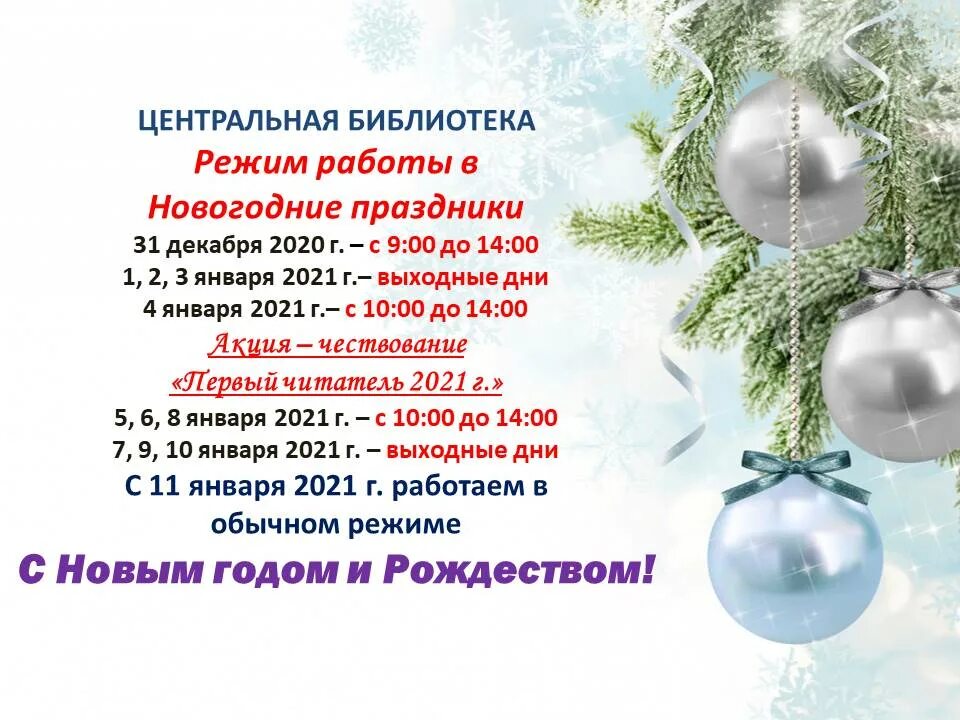 ЦЕНТРАЛЬНАЯ БИБЛИОТЕКА
Режим работы в Новогодние праздники
31 декабря 2020 г. – с 9:00 до 14:00
1, 2, 3 января 2021 г.– выходные дни
4 января 2021 г.– с 10:00 до 14:00
Акция – чествование «Первый читатель 2021 г.»
5, 6, 8 января 2021 г. – с 10:00 до 14:00
7, 9, 10 января 2021 г. – выходные дни
С 11 января 2021 г. работаем в обычном режиме
С Новым годом и Рождеством!